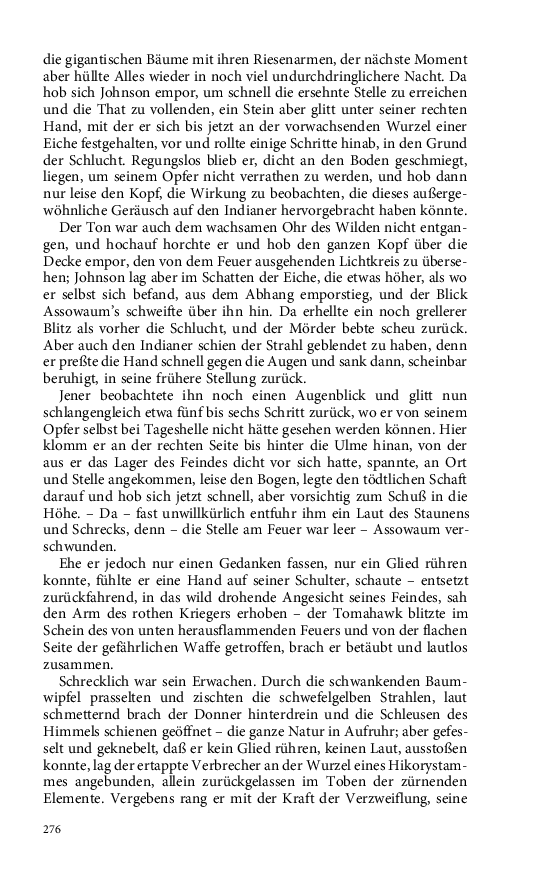 die gigantischen Bäume mit ihren Riesenarmen, der nächste Moment aber hüllte Alles wieder in noch viel undurchdringlichere Nacht. Da hob sich Johnson empor, um schnell die ersehnte Stelle zu erreichen und die That zu vollenden, ein Stein aber glitt unter seiner rechten Hand, mit der er sich bis jetzt an der vorwachsenden Wurzel einer Eiche festgehalten, vor und rollte einige Schritte hinab, in den Grund der Schlucht. Regungslos blieb er, dicht an den Boden geschmiegt, liegen, um seinem Opfer nicht verrathen zu werden, und hob dann nur leise den Kopf, die Wirkung zu beobachten, die dieses außergewöhnliche Geräusch auf den Indianer hervorgebracht haben könnte.

Der Ton war auch dem wachsamen Ohr des Wilden nicht entgangen, und hochauf horchte er und hob den ganzen Kopf über die Decke empor, den von dem Feuer ausgehenden Lichtkreis zu übersehen; Johnson lag aber im Schatten der Eiche, die etwas höher, als wo er selbst sich befand, aus dem Abhang emporstieg, und der Blick Assowaum's schweifte über ihn hin. Da erhellte ein noch grellerer Blitz als vorher die Schlucht, und der Mörder bebte scheu zurück. Aber auch den Indianer schien der Strahl geblendet zu haben, denn er preßte die Hand schnell gegen die Augen und sank dann, scheinbar beruhigt, in seine frühere Stellung zurück.

Jener beobachtete ihn noch einen Augenblick und glitt nun schlangengleich etwa fünf bis sechs Schritt zurück, wo er von seinem Opfer selbst bei Tageshelle nicht hätte gesehen werden können. Hier klomm er an der rechten Seite bis hinter die Ulme hinan, von der aus er das Lager des Feindes dicht vor sich hatte, spannte, an Ort und Stelle angekommen, leise den Bogen, legte den tödtlichen Schaft darauf und hob sich jetzt schnell, aber vorsichtig zum Schuß in die Höhe. – Da – fast unwillkürlich entfuhr ihm ein Laut des Staunens und Schrecks, denn – die Stelle am Feuer war leer – Assowaum verschwunden.

Ehe er jedoch nur einen Gedanken fassen, nur ein Glied rühren konnte, fühlte er eine Hand auf seiner Schulter, schaute – entsetzt zurückfahrend, in das wild drohende Angesicht seines Feindes, sah den Arm des rothen Kriegers erhoben – der Tomahawk blitzte im Schein des von unten herausflammenden Feuers und von der flachen Seite der gefährlichen Waffe getroffen, brach er betäubt und lautlos zusammen.

Schrecklich war sein Erwachen. Durch die schwankenden Baumwipfel prasselten und zischten die schwefelgelben Strahlen, laut schmetternd brach der Donner hinterdrein und die Schleusen des Himmels schienen geöffnet – die ganze Natur in Aufruhr; aber gefesselt und geknebelt, daß er kein Glied rühren, keinen Laut, ausstoßen konnte, lag der ertappte Verbrecher an der Wurzel eines Hikorystammes angebunden, allein zurückgelassen im Toben der zürnenden Elemente. Vergebens rang er mit der Kraft der Verzweiflung, seine

276